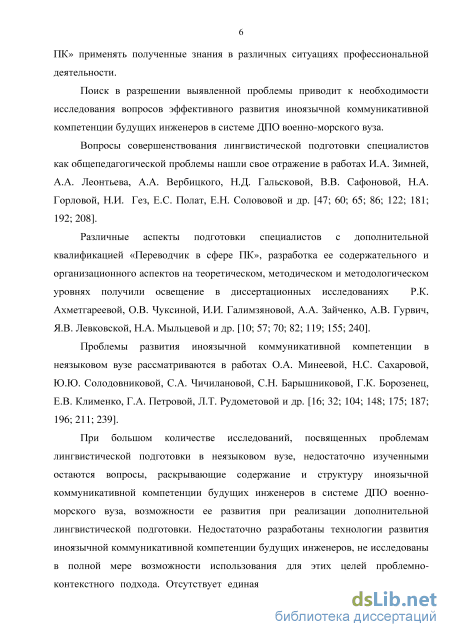 6

ПК» применять полученные знания в различных ситуациях профессиональной деятельности.

Поиск в разрешении выявленной проблемы приводит к необходимости исследования вопросов эффективного развития иноязычной коммуникативной компетенции будущих инженеров в системе ДПО военно-морского вуза.

Вопросы совершенствования лингвистической подготовки специалистов как общепедагогической проблемы нашли свое отражение в работах И.А. Зимней, А.А. Леонтьева, А.А. Вербицкого, Н.Д. Гальсковой, В.В. Сафоновой, Н.А. Горловой, Н.И. Гез, Е.С. Полат, Е.Н. Солововой и др. [47; 60; 65; 86; 122; 181; 192; 208].

Различные аспекты подготовки специалистов с дополнительной квалификацией «Переводчик в сфере ПК», разработка ее содержательного и организационного аспектов на теоретическом, методическом и методологическом уровнях получили освещение в диссертационных исследованиях Р.К. Ахметгареевой, О.В. Чуксиной, И.И. Галимзяновой, А.А. Зайченко, А.В. Гурвич, Я.В. Левковской, Н.А. Мыльцевой и др. [10; 57; 70; 82; 119; 155; 240].

Проблемы развития иноязычной коммуникативной компетенции в неязыковом вузе рассматриваются в работах О.А. Минеевой, Н.С. Сахаровой, Ю.Ю. Солодовниковой, С.А. Чичилановой, С.Н. Барышниковой, Г.К. Борозенец, Е.В. Клименко, Г.А. Петровой, Л.Т. Рудометовой и др. [16; 32; 104; 148; 175; 187; 196; 211; 239].

При большом количестве исследований, посвященных проблемам лингвистической подготовки в неязыковом вузе, недостаточно изученными остаются вопросы, раскрывающие содержание и структуру иноязычной коммуникативной компетенции будущих инженеров в системе ДПО военно-морского вуза, возможности ее развития при реализации дополнительной лингвистической подготовки. Недостаточно разработаны технологии развития иноязычной коммуникативной компетенции будущих инженеров, не исследованы в полной мере возможности использования для этих целей проблемно-контекстного подхода. Отсутствует единая

dsLib.net
библиотека диссертаций